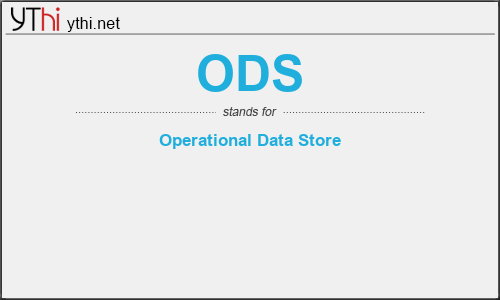 YThi ythi.net

ODS

stands for

Operational Data Store